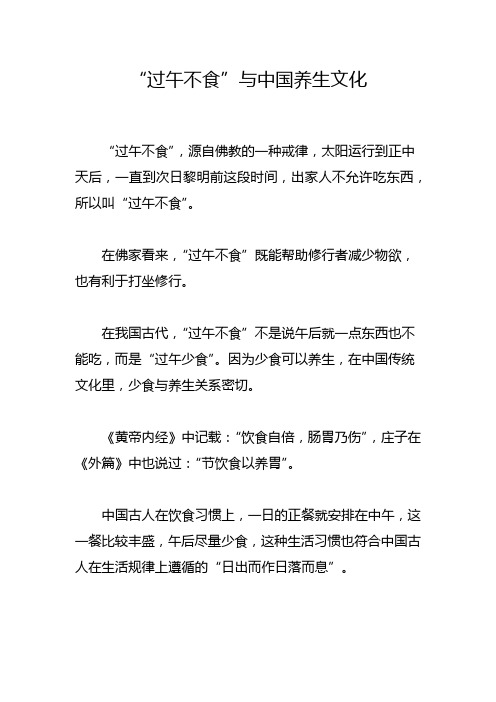 “过午不食”与中国养生文化

“过午不食”，源自佛教的一种戒律，太阳运行到正中天后，一直到次日黎明前这段时间，出家人不允许吃东西，所以叫“过午不食”。

在佛家看来，“过午不食”既能帮助修行者减少物欲，也有利于打坐修行。

在我国古代，“过午不食”不是说午后就一点东西也不能吃，而是“过午少食”。因为少食可以养生，在中国传统文化里，少食与养生关系密切。

《黄帝内经》中记载：“饮食自倍，肠胃乃伤”，庄子在《外篇》中也说过：“节饮食以养胃”。

中国古人在饮食习惯上，一日的正餐就安排在中午，这一餐比较丰盛，午后尽量少食，这种生活习惯也符合中国古人在生活规律上遵循的“日出而作日落而息”。